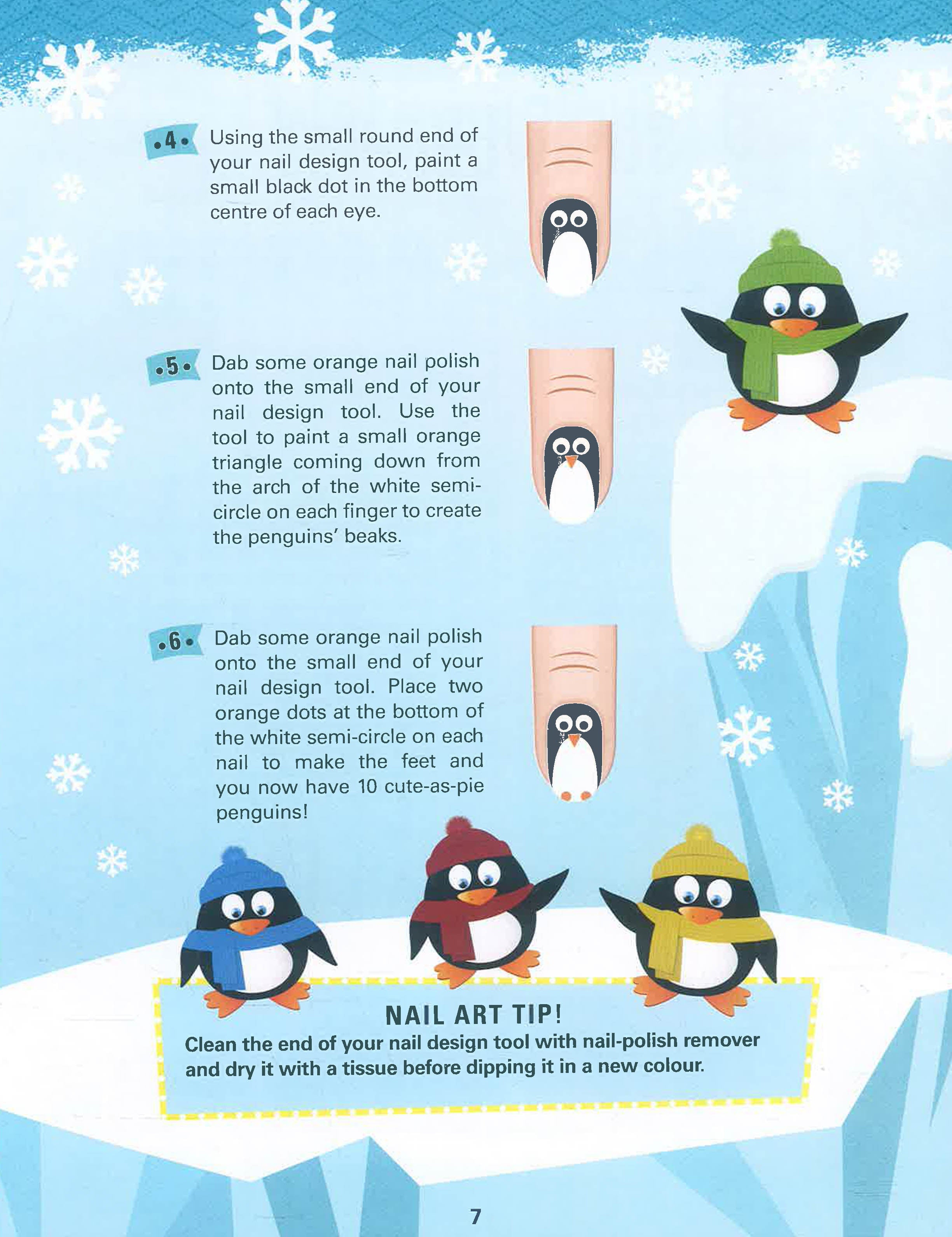 •4• Using the small round end of your nail design tool, paint a small black dot in the bottom centre of each eye.

•5• Dab some orange nail polish onto the small end of your nail design tool. Use the tool to paint a small orange triangle coming down from the arch of the white semi-circle on each finger to create the penguins' beaks.

•6• Dab some orange nail polish onto the small end of your nail design tool. Place two orange dots at the bottom of the white semi-circle on each nail to make the feet and you now have 10 cute-as-pie penguins!

NAIL ART TIP!
Clean the end of your nail design tool with nail-polish remover and dry it with a tissue before dipping it in a new colour.

7